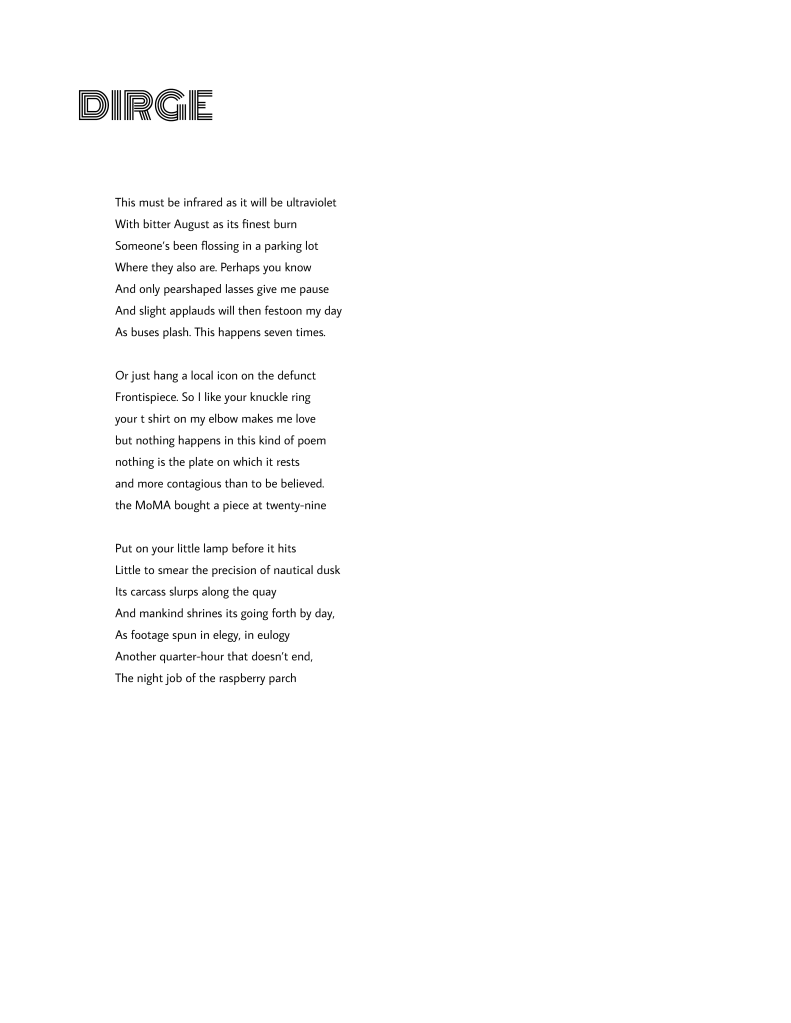 DIRGE

This must be infrared as it will be ultraviolet
With bitter August as its finest burn
Someone's been flossing in a parking lot
Where they also are. Perhaps you know
And only pearshaped lasses give me pause
And slight applauds will then festoon my day
As buses plash. This happens seven times.

Or just hang a local icon on the defunct
Frontispiece. So I like your knuckle ring
your t shirt on my elbow makes me love
but nothing happens in this kind of poem
nothing is the plate on which it rests
and more contagious than to be believed.
the MoMA bought a piece at twenty-nine

Put on your little lamp before it hits
Little to smear the precision of nautical dusk
Its carcass slurps along the quay
And mankind shrines its going forth by day,
As footage spun in elegy, in eulogy
Another quarter-hour that doesn't end,
The night job of the raspberry parch